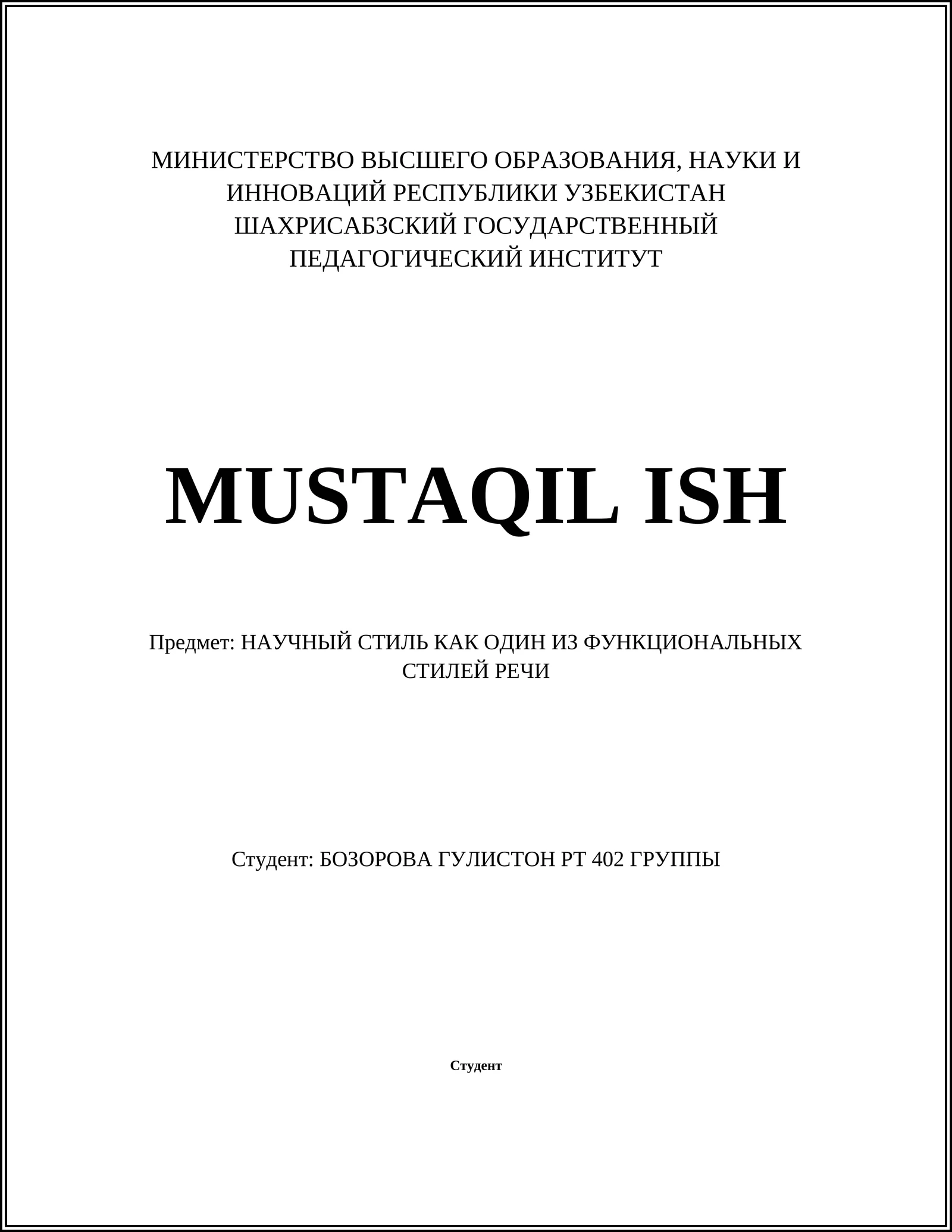 МИНИСТЕРСТВО ВЫСШЕГО ОБРАЗОВАНИЯ, НАУКИ И ИННОВАЦИЙ РЕСПУБЛИКИ УЗБЕКИСТАН ШАХРИСАБЗСКИЙ ГОСУДАРСТВЕННЫЙ ПЕДАГОГИЧЕСКИЙ ИНСТИТУТ

MUSTAQIL ISH

Предмет: НАУЧНЫЙ СТИЛЬ КАК ОДИН ИЗ ФУНКЦИОНАЛЬНЫХ СТИЛЕЙ РЕЧИ

Студент: БОЗОРОВА ГУЛИСТОН РТ 402 ГРУППЫ

Студент